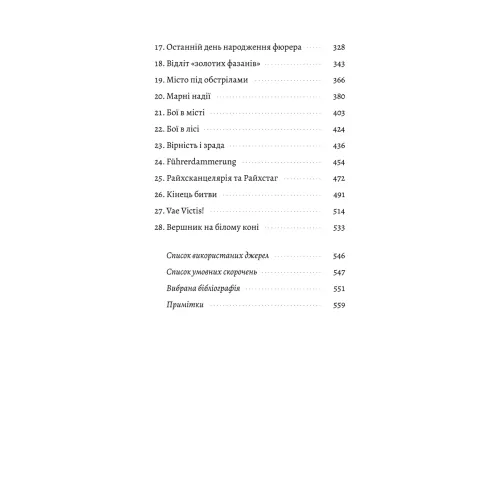 17. Останній день народження фюрера 328

18. Відліт «золотих фазанів» 343

19. Місто під обстрілами 366

20. Марні надії 380

21. Бої в місті 403

22. Бої в лісі 424

23. Вірність і зрада 436

24. Führerdammerung 454

25. Райхсканцелярія та Райхстаг 472

26. Кінець битви 491

27. Vae Victis! 514

28. Вершник на білому коні 533

Список використаних джерел 546

Список умовних скорочень 547

Вибрана бібліографія 551

Примітки 559